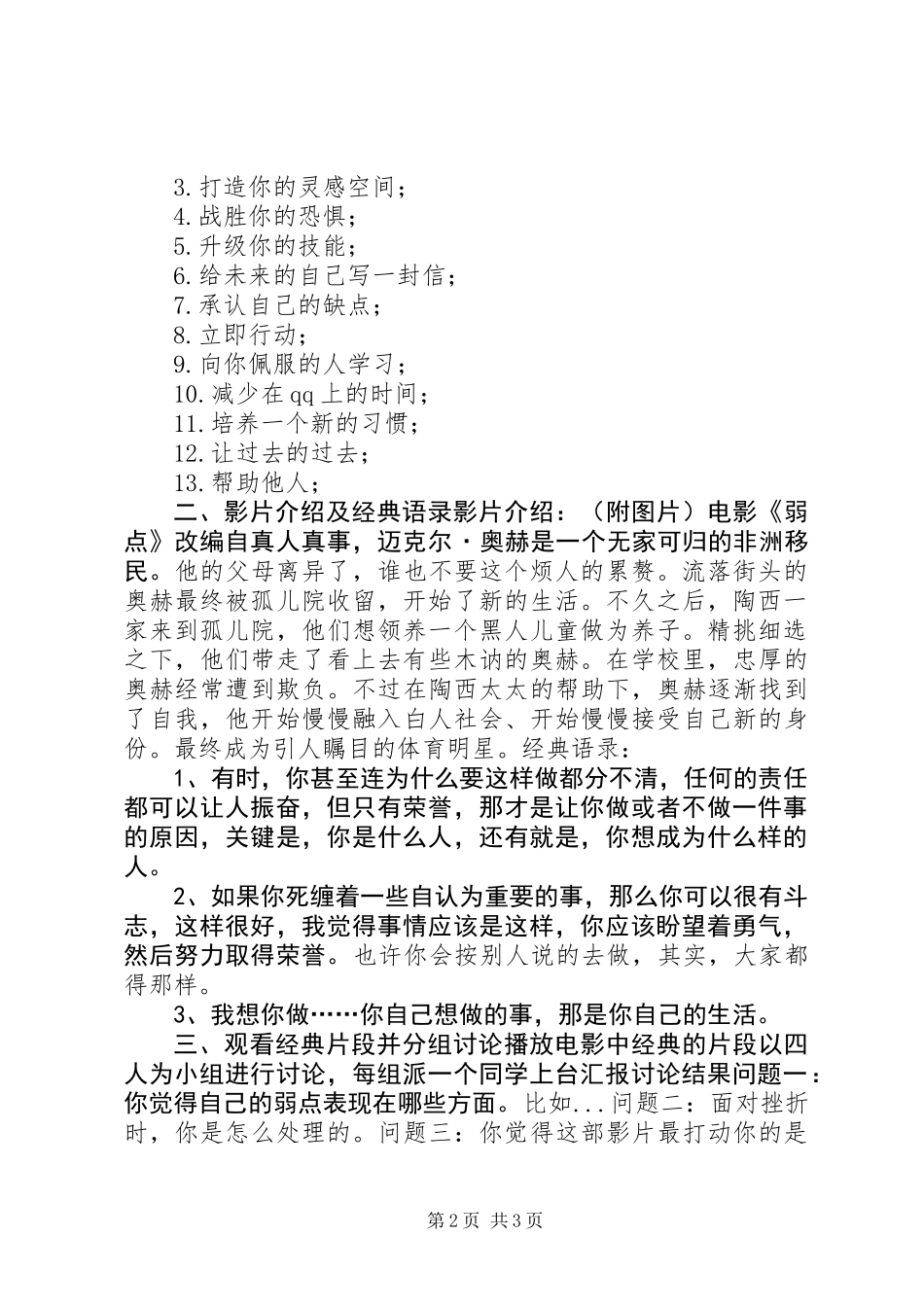 3.打造你的灵感空间；
4.战胜你的恐惧；
5.升级你的技能；
6.给未来的自己写一封信；
7.承认自己的缺点；
8.立即行动；
9.向你佩服的人学习；
10.减少在qq上的时间；
11.培养一个新的习惯；
12.让过去的过去；
13.帮助他人；

二、影片介绍及经典语录影片介绍：（附图片）电影《弱点》改编自真人真事，迈克尔·奥赫是一个无家可归的非洲移民。他的父母离异了，谁也不要这个烦人的累赘。流落街头的奥赫最终被孤儿院收留，开始了新的生活。不久之后，陶西一家来到孤儿院，他们想领养一个黑人儿童做为养子。精挑细选之下，他们带走了看上去有些木讷的奥赫。在学校里，忠厚的奥赫经常遭到欺负。不过在陶西太太的帮助下，奥赫逐渐找到了自我，他开始慢慢融入白人社会、开始慢慢接受自己新的身份。最终成为引人瞩目的体育明星。经典语录：

1、有时，你甚至连为什么要这样做都分不清，任何的责任都可以让人振奋，但只有荣誉，那才是让你做或者不做一件事的原因，关键是，你是什么人，还有就是，你想成为什么样的人。

2、如果你死缠着一些自认为重要的事，那么你可以很有斗志，这样很好，我觉得事情应该是这样，你应该盼望着勇气，然后努力取得荣誉。也许你会按别人说的去做，其实，大家都得那样。

3、我想你做……你自己想做的事，那是你自己的生活。

三、观看经典片段并分组讨论播放电影中经典的片段以四人为小组进行讨论，每组派一个同学上台汇报讨论结果问题一：你觉得自己的弱点表现在哪些方面。比如...问题二：面对挫折时，你是怎么处理的。问题三：你觉得这部影片最打动你的是

第2页 共3页